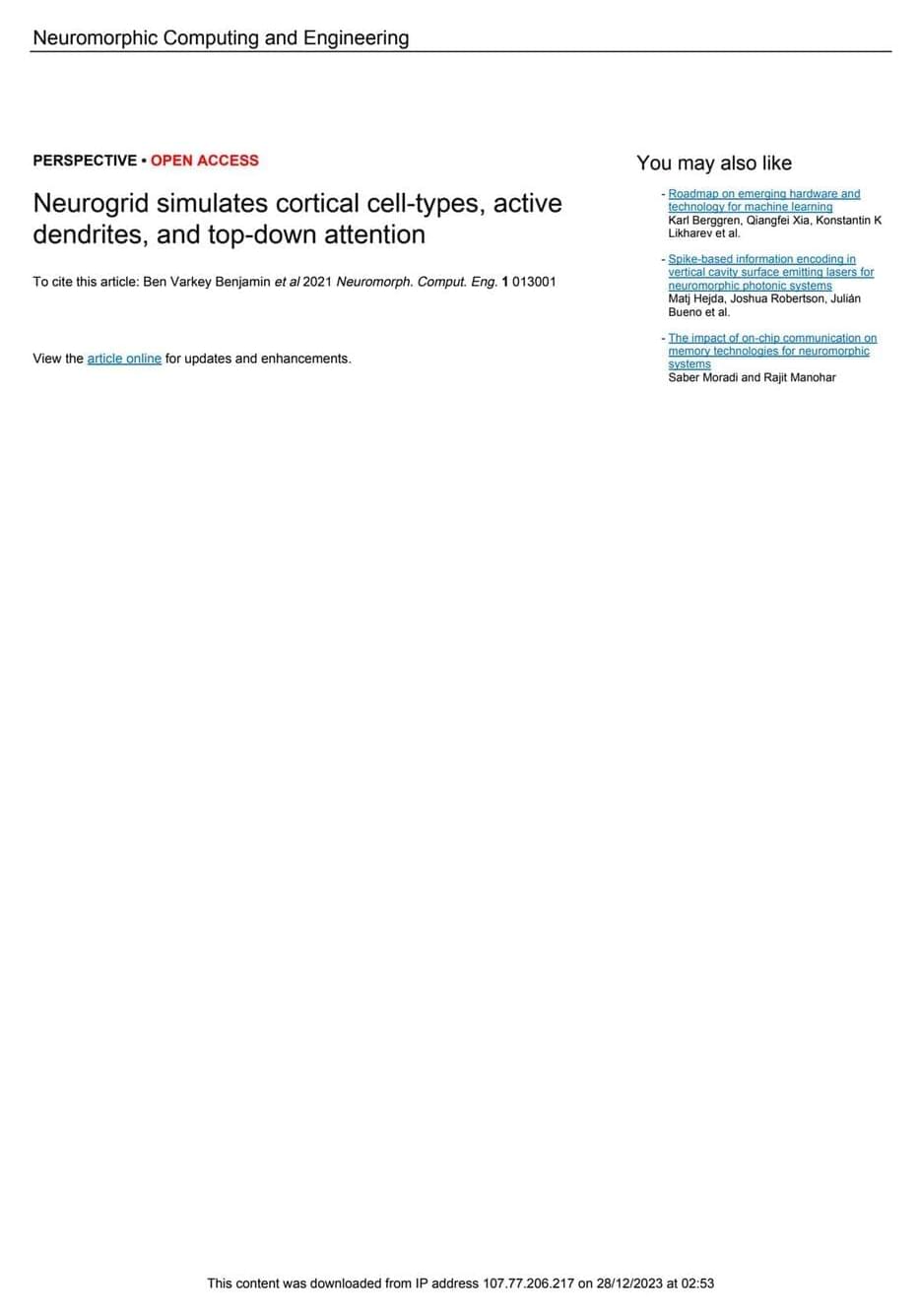 Neuromorphic Computing and Engineering

PERSPECTIVE • OPEN ACCESS

Neurogrid simulates cortical cell-types, active dendrites, and top-down attention

To cite this article: Ben Varkey Benjamin et al 2021 Neuromorph. Comput. Eng. 1 013001

View the article online for updates and enhancements.

You may also like

- Roadmap on emerging hardware and technology for machine learning
Karl Berggren, Qiangfei Xia, Konstantin K Likharev et al.

- Spike-based information encoding in vertical cavity surface emitting lasers for neuromorphic photonic systems
Matj Hejda, Joshua Robertson, Julián Bueno et al.

- The impact of on-chip communication on memory technologies for neuromorphic systems
Saber Moradi and Rajit Manohar

This content was downloaded from IP address 107.77.206.217 on 28/12/2023 at 02:53